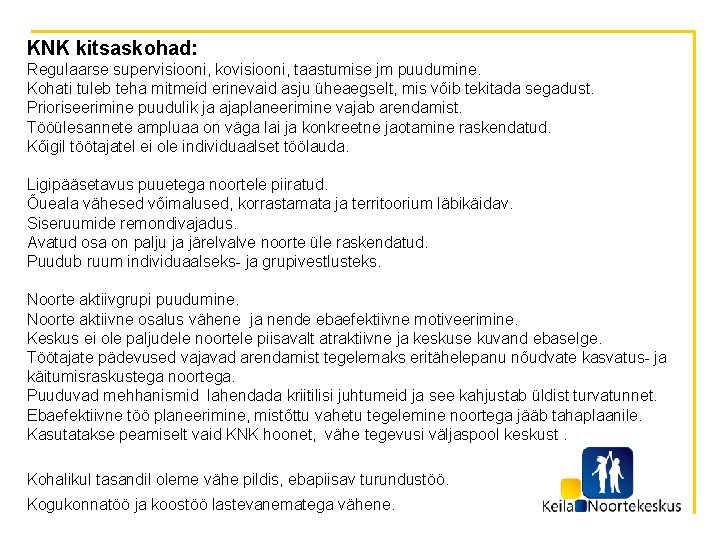 KNK kitsaskohad:
Regulaarse supervisiooni, kovisiooni, taastumise jm puudumine.
Kohati tuleb teha mitmeid erinevaid asju üheaegselt, mis võib tekitada segadust.
Prioriseerimine puudulik ja ajaplaneerimine vajab arendamist.
Tööülesannete ampluaa on väga lai ja konkreetne jaotamine raskendatud.
Kõigil töötajatel ei ole individuaalset töölauda.

Ligipääsetavus puuetega noortele piiratud.
Õueala vähesed võimalused, korrastamata ja territoorium läbikäidav.
Siseruumide remondivajadus.
Avatud osa on palju ja järelvalve noorte üle raskendatud.
Puudub ruum individuaalseks- ja grupivestlusteks.

Noorte aktiivgrupi puudumine.
Noorte aktiivne osalus vähene ja nende ebaefektiivne motiveerimine.
Keskus ei ole paljudele noortele piisavalt atraktiivne ja keskuse kuvand ebaselge.
Töötajate pädevused vajavad arendamist tegelemaks eritähelepanu nõudvate kasvatus- ja käitumisraskustega noortega.
Puuduvad mehhanismid lahendada kriitilisi juhtumeid ja see kahjustab üldist turvatunnet.
Ebaefektiivne töö planeerimine, mistõttu vahetu tegelemine noortega jääb tahaplaanile.
Kasutatakse peamiselt vaid KNK hoonet, vähe tegevusi väljaspool keskust .

Kohalikul tasandil oleme vähe pildis, ebapiisav turundustöö.

Kogukonnatöö ja koostöö lastevanematega vähene.

Keila Noortekeskus